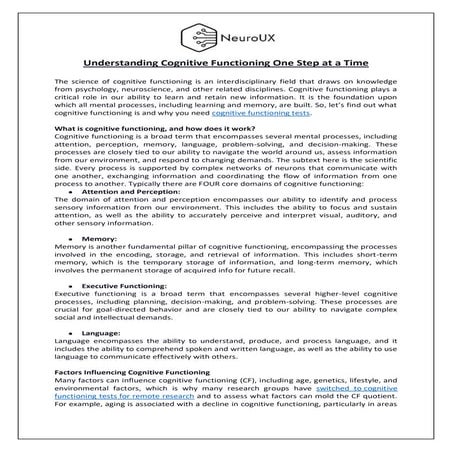 NeuroUX

Understanding Cognitive Functioning One Step at a Time

The science of cognitive functioning is an interdisciplinary field that draws on knowledge from psychology, neuroscience, and other related disciplines. Cognitive functioning plays a critical role in our ability to learn and retain new information. It is the foundation upon which all mental processes, including learning and memory, are built. So, let's find out what cognitive functioning is and why you need cognitive functioning tests.

What is cognitive functioning, and how does it work?
Cognitive functioning is a broad term that encompasses several mental processes, including attention, perception, memory, language, problem-solving, and decision-making. These processes are closely tied to our ability to navigate the world around us, assess information from our environment, and respond to changing demands. The subtext here is the scientific side. Every process is supported by complex networks of neurons that communicate with one another, exchanging information and coordinating the flow of information from one process to another. Typically there are FOUR core domains of cognitive functioning:

• Attention and Perception:
The domain of attention and perception encompasses our ability to identify and process sensory information from our environment. This includes the ability to focus and sustain attention, as well as the ability to accurately perceive and interpret visual, auditory, and other sensory information.

• Memory:
Memory is another fundamental pillar of cognitive functioning, encompassing the processes involved in the encoding, storage, and retrieval of information. This includes short-term memory, which is the temporary storage of information, and long-term memory, which involves the permanent storage of acquired info for future recall.

• Executive Functioning:
Executive functioning is a broad term that encompasses several higher-level cognitive processes, including planning, decision-making, and problem-solving. These processes are crucial for goal-directed behavior and are closely tied to our ability to navigate complex social and intellectual demands.

• Language:
Language encompasses the ability to understand, produce, and process language, and it includes the ability to comprehend spoken and written language, as well as the ability to use language to communicate effectively with others.

Factors Influencing Cognitive Functioning
Many factors can influence cognitive functioning (CF), including age, genetics, lifestyle, and environmental factors, which is why many research groups have switched to cognitive functioning tests for remote research and to assess what factors can mold the CF quotient. For example, aging is associated with a decline in cognitive functioning, particularly in areas